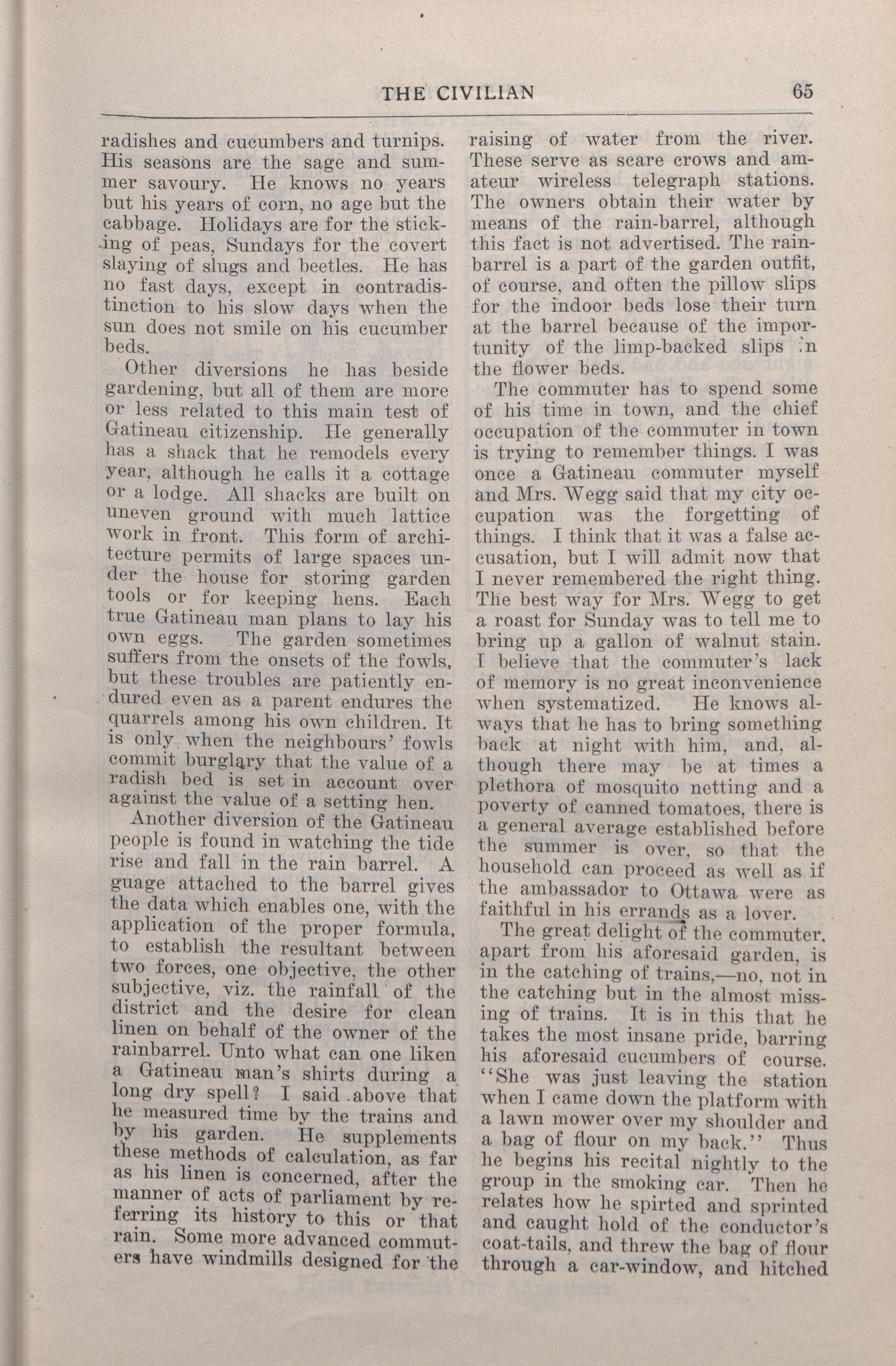 THE CIVILIAN 65

radishes and cucumbers and turnips. His seasons are the sage and summer savoury. He knows no years but his years of corn, no age but the cabbage. Holidays are for the sticking of peas, Sundays for the covert slaying of slugs and beetles. He has no fast days, except in contradistinction to his slow days when the sun does not smile on his cucumber beds.

Other diversions he has beside gardening, but all of them are more or less related to this main test of Gatineau citizenship. He generally has a shack that he remodels every year, although he calls it a cottage or a lodge. All shacks are built on uneven ground with much lattice work in front. This form of architecture permits of large spaces under the house for storing garden tools or for keeping hens. Each true Gatineau man plans to lay his own eggs. The garden sometimes suffers from the onsets of the fowls, but these troubles are patiently endured even as a parent endures the quarrels among his own children. It is only when the neighbours' fowls commit burglary that the value of a radish bed is set in account over against the value of a setting hen.

Another diversion of the Gatineau people is found in watching the tide rise and fall in the rain barrel. A guage attached to the barrel gives the data which enables one, with the application of the proper formula, to establish the resultant between two forces, one objective, the other subjective, viz. the rainfall of the district and the desire for clean linen on behalf of the owner of the rainbarrel. Unto what can one liken a Gatineau man's shirts during a long dry spell? I said above that he measured time by the trains and by his garden. He supplements these methods of calculation, as far as his linen is concerned, after the manner of acts of parliament by referring its history to this or that rain. Some more advanced commuters have windmills designed for the raising of water from the river. These serve as scare crows and amateur wireless telegraph stations. The owners obtain their water by means of the rain-barrel, although this fact is not advertised. The rain-barrel is a part of the garden outfit, of course, and often the pillow slips for the indoor beds lose their turn at the barrel because of the importunity of the limp-backed slips in the flower beds.

The commuter has to spend some of his time in town, and the chief occupation of the commuter in town is trying to remember things. I was once a Gatineau commuter myself and Mrs. Wegg said that my city occupation was the forgetting of things. I think that it was a false accusation, but I will admit now that I never remembered the right thing. The best way for Mrs. Wegg to get a roast for Sunday was to tell me to bring up a gallon of walnut stain. I believe that the commuter's lack of memory is no great inconvenience when systematized. He knows always that he has to bring something back at night with him, and, although there may be at times a plethora of mosquito netting and a poverty of canned tomatoes, there is a general average established before the summer is over, so that the household can proceed as well as if the ambassador to Ottawa were as faithful in his errands as a lover.

The great delight of the commuter, apart from his aforesaid garden, is in the catching of trains,—no, not in the catching but in the almost missing of trains. It is in this that he takes the most insane pride, barring his aforesaid cucumbers of course. "She was just leaving the station when I came down the platform with a lawn mower over my shoulder and a bag of flour on my back." Thus he begins his recital nightly to the group in the smoking car. Then he relates how he spirted and sprinted and caught hold of the conductor's coat-tails, and threw the bag of flour through a car-window, and hitched